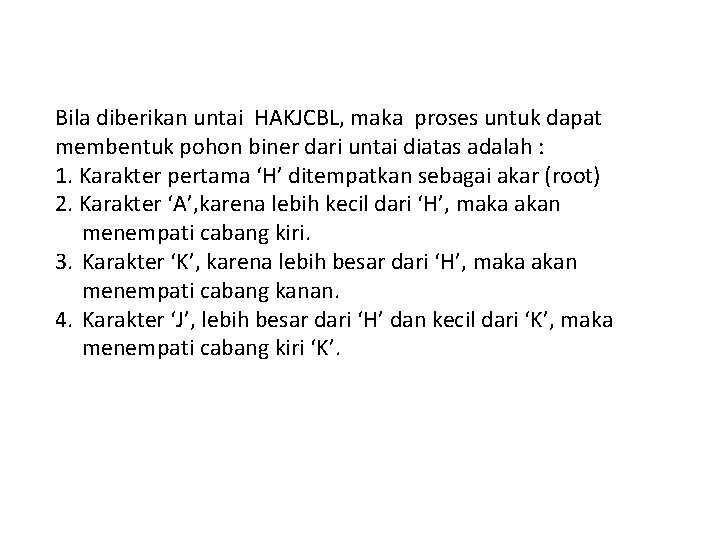 Bila diberikan untai HAKJCBL, maka proses untuk dapat membentuk pohon biner dari untai diatas adalah :

1. Karakter pertama 'H' ditempatkan sebagai akar (root)
2. Karakter 'A',karena lebih kecil dari 'H', maka akan menempati cabang kiri.
3. Karakter 'K', karena lebih besar dari 'H', maka akan menempati cabang kanan.
4. Karakter 'J', lebih besar dari 'H' dan kecil dari 'K', maka menempati cabang kiri 'K'.